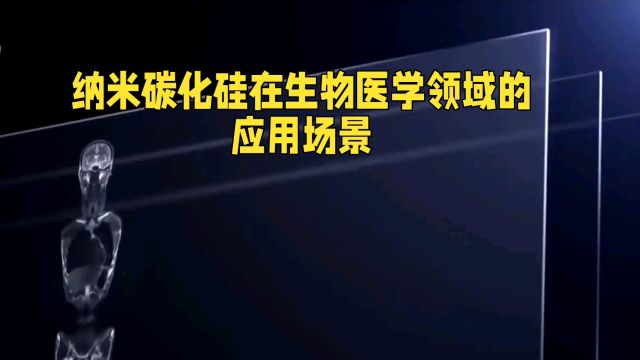 纳米碳化硅在生物医学领域的应用场景